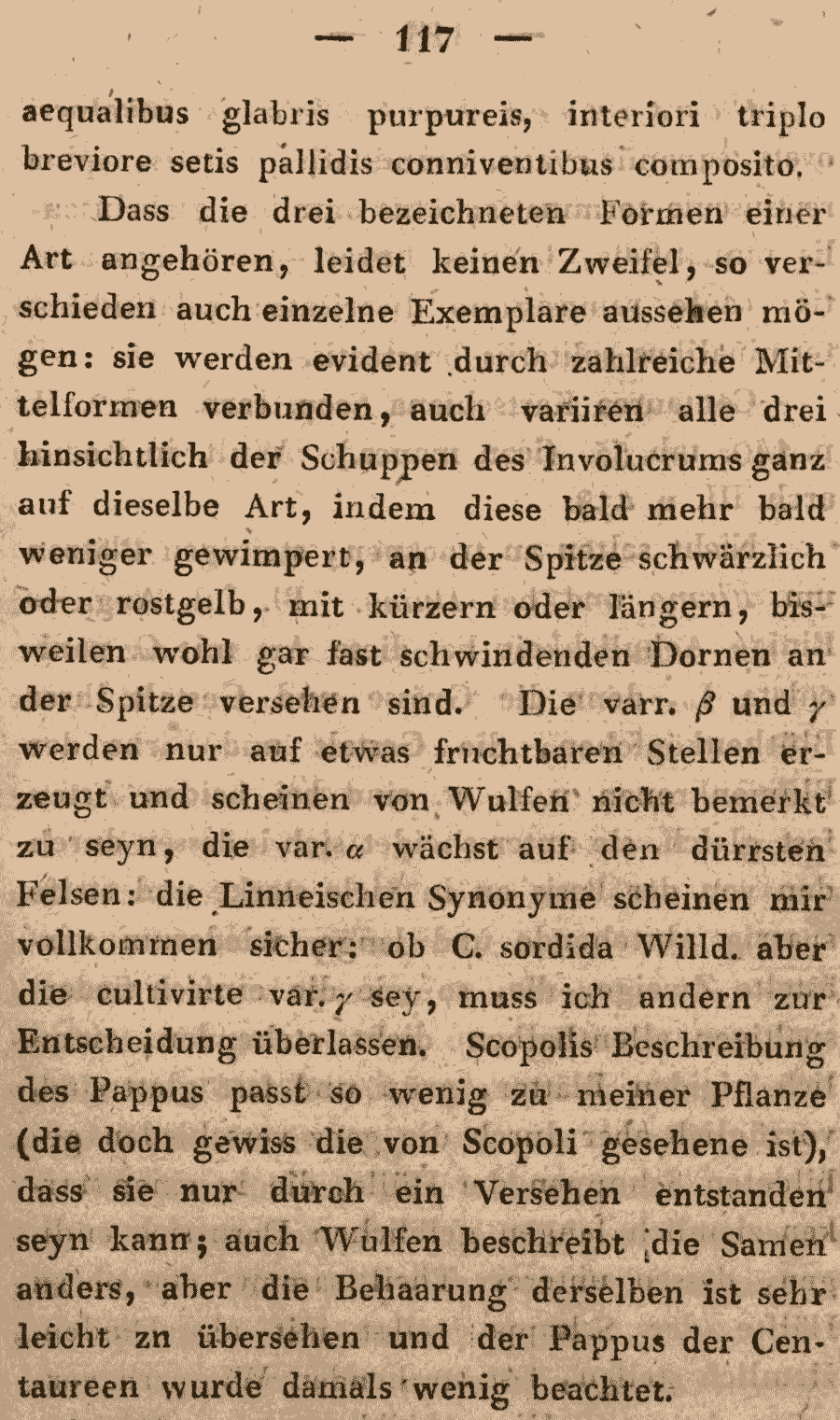 — 117 —

aequalibus glabris purpureis, interiori triplo breviore setis pallidis conniventibus composito.

Dass die drei bezeichneten Formen einer Art angehören, leidet keinen Zweifel, so verschieden auch einzelne Exemplare aussehen mögen: sie werden evident durch zahlreiche Mittelformen verbunden, auch variiren alle drei hinsichtlich der Schuppen des Involucrums ganz auf dieselbe Art, indem diese bald mehr bald weniger gewimpert, an der Spitze schwärzlich oder rostgelb, mit kürzern oder längern, bisweilen wohl gar fast schwindenden Dornen an der Spitze versehen sind. Die varr. $\beta$ und $\gamma$ werden nur auf etwas fruchtbaren Stellen erzeugt und scheinen von Wulfen nicht bemerkt zu seyn, die var. $\alpha$ wächst auf den dürrsten Felsen: die Linneischen Synonyme scheinen mir vollkommen sicher: ob C. sordida Willd. aber die cultivirte var. $\gamma$ sey, muss ich andern zur Entscheidung überlassen. Scopolis Beschreibung des Pappus passt so wenig zu meiner Pflanze (die doch gewiss die von Scopoli gesehene ist), dass sie nur durch ein Versehen entstanden seyn kann; auch Wulfen beschreibt die Samen anders, aber die Behaarung derselben ist sehr leicht zn übersehen und der Pappus der Centaureen wurde damals wenig beachtet.